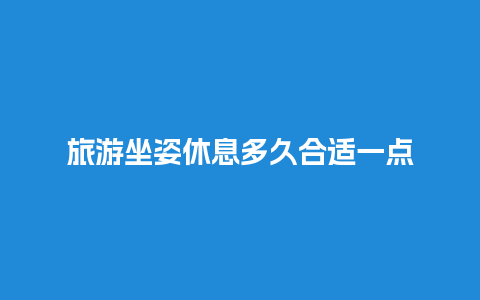 旅游坐姿休息多久合适一点